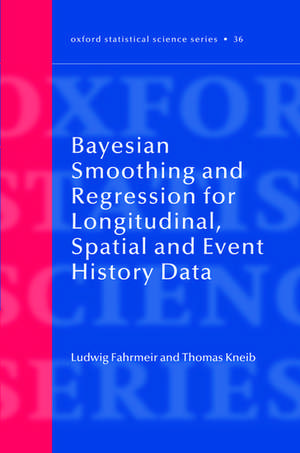 oxford statistical science series • 36

Bayesian Smoothing and Regression for Longitudinal, Spatial and Event History Data

Ludwig Fahrmeir and Thomas Kneib